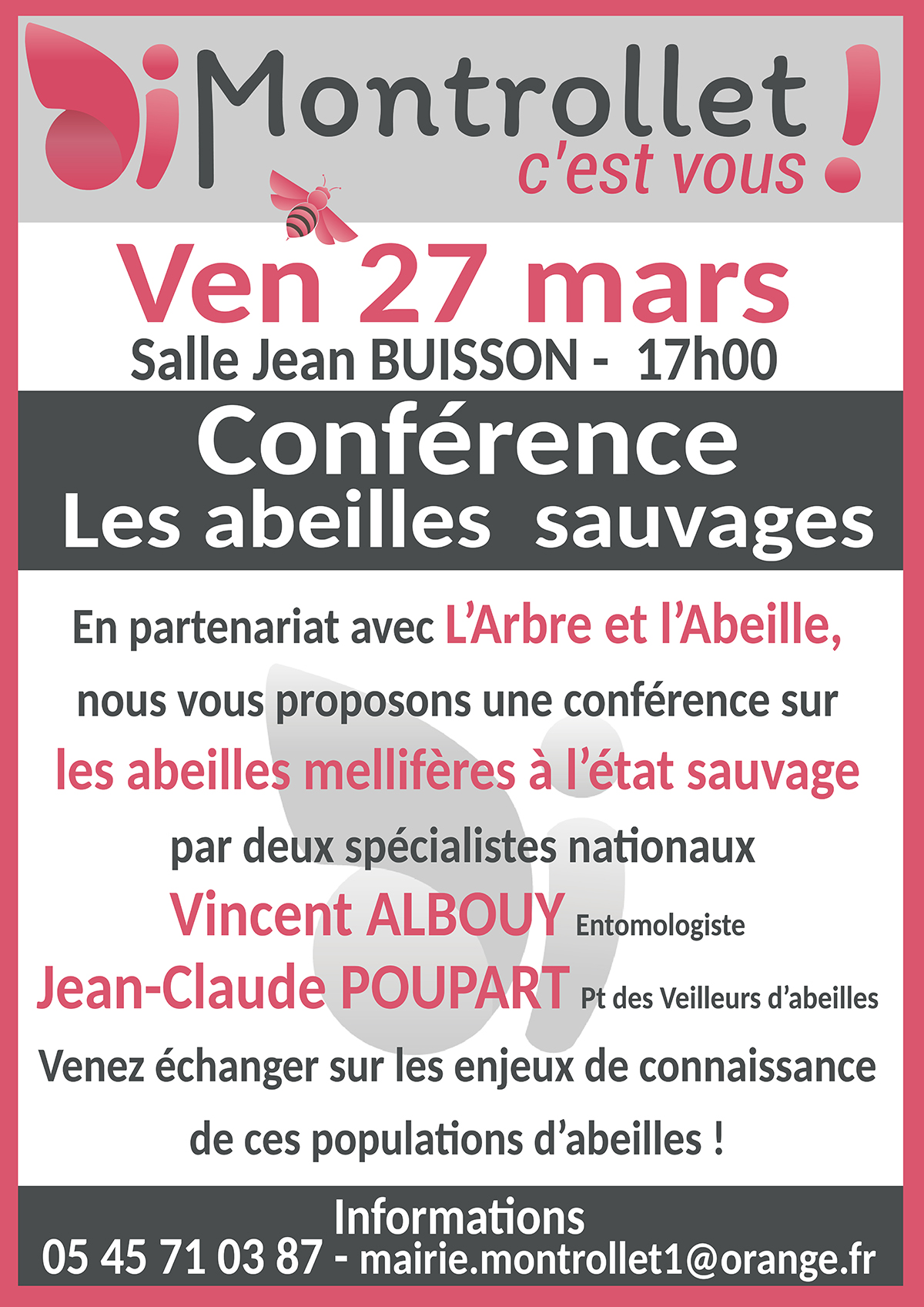 Montrollet
c'est vous !

Ven 27 mars

Salle Jean BUISSON - 17h00

Conférence
Les abeilles sauvages

En partenariat avec L'Arbre et l'Abeille,

nous vous proposons une conférence sur

les abeilles mellifères à l'état sauvage

par deux spécialistes nationaux

Vincent ALBOUY Entomologiste

Jean-Claude POUPART Pt des Veilleurs d'abeilles

Venez échanger sur les enjeux de connaissance

de ces populations d'abeilles !

Informations
05 45 71 03 87 - mairie.montrollet1@orange.fr